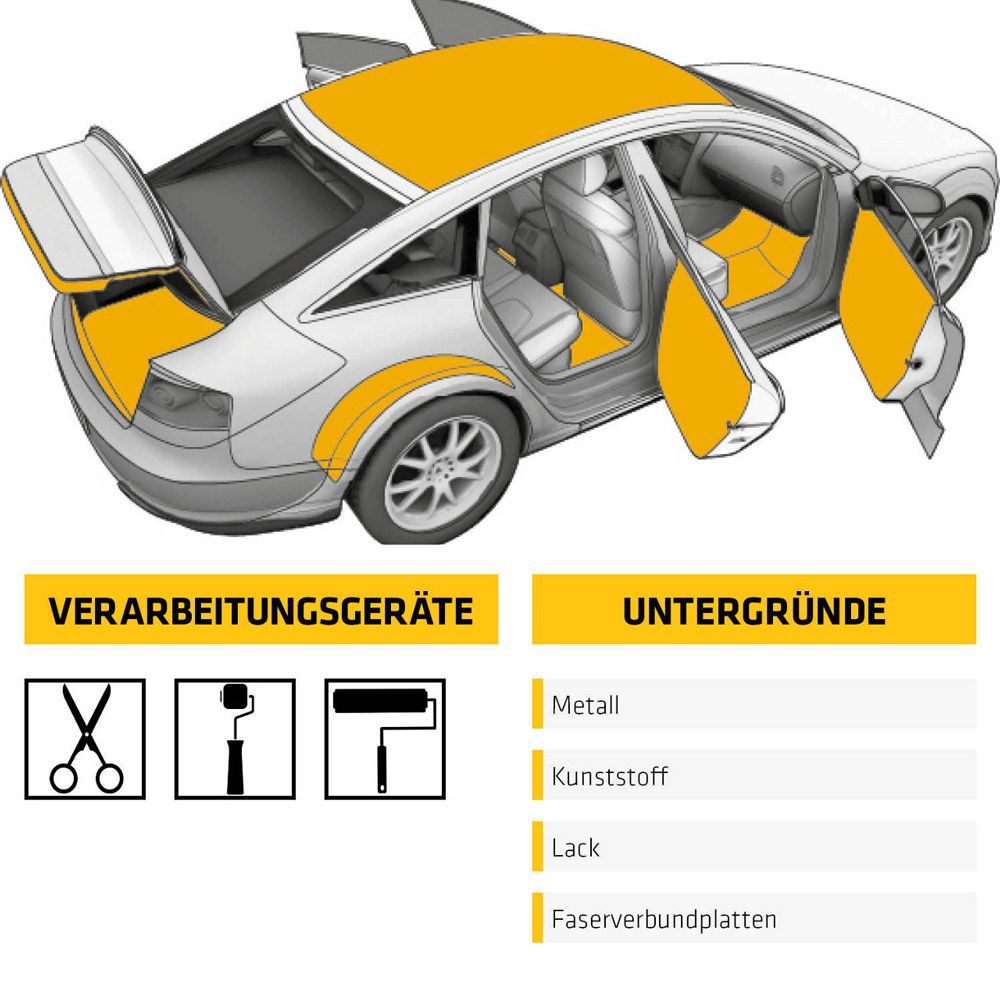 VERARBEITUNGSGERÄTE

UNTERGRÜNDE

Metall

Kunststoff

Lack

Faserverbundplatten